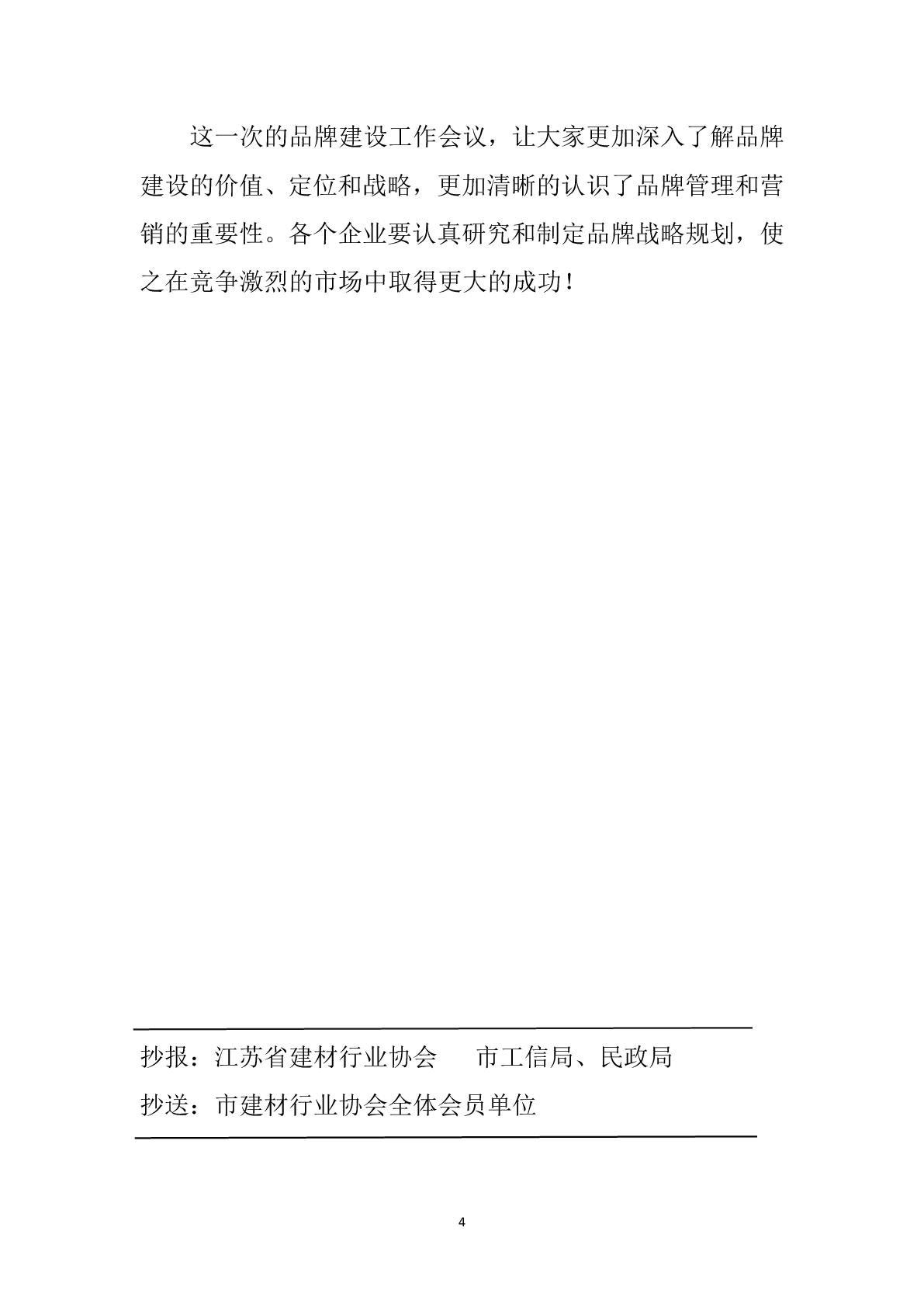 这一次的品牌建设工作会议，让大家更加深入了解品牌建设的价值、定位和战略，更加清晰的认识了品牌管理和营销的重要性。各个企业要认真研究和制定品牌战略规划，使之在竞争激烈的市场中取得更大的成功！

抄报：江苏省建材行业协会　　市工信局、民政局

抄送：市建材行业协会全体会员单位

4